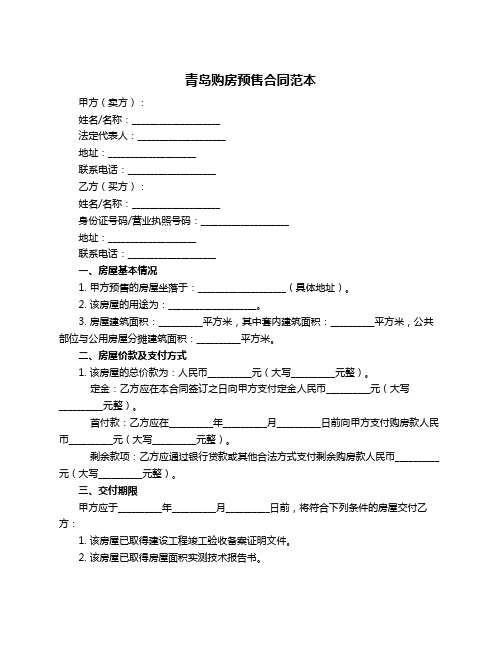 青岛购房预售合同范本

甲方（卖方）：

姓名/名称：__________________

法定代表人：__________________

地址：__________________

联系电话：__________________

乙方（买方）：

姓名/名称：__________________

身份证号码/营业执照号码：__________________

地址：__________________

联系电话：__________________

一、房屋基本情况

1. 甲方预售的房屋坐落于：__________________（具体地址）。

2. 该房屋的用途为：__________________。

3. 房屋建筑面积：_________平方米，其中套内建筑面积：_________平方米，公共部位与公用房屋分摊建筑面积：_________平方米。

二、房屋价款及支付方式

1. 该房屋的总价款为：人民币_________元（大写_________元整）。

定金：乙方应在本合同签订之日向甲方支付定金人民币_________元（大写_________元整）。

首付款：乙方应在_________年_________月_________日前向甲方支付购房款人民币_________元（大写_________元整）。

剩余款项：乙方应通过银行贷款或其他合法方式支付剩余购房款人民币_________元（大写_________元整）。

三、交付期限

甲方应于_________年_________月_________日前，将符合下列条件的房屋交付乙方：

1. 该房屋已取得建设工程竣工验收备案证明文件。

2. 该房屋已取得房屋面积实测技术报告书。